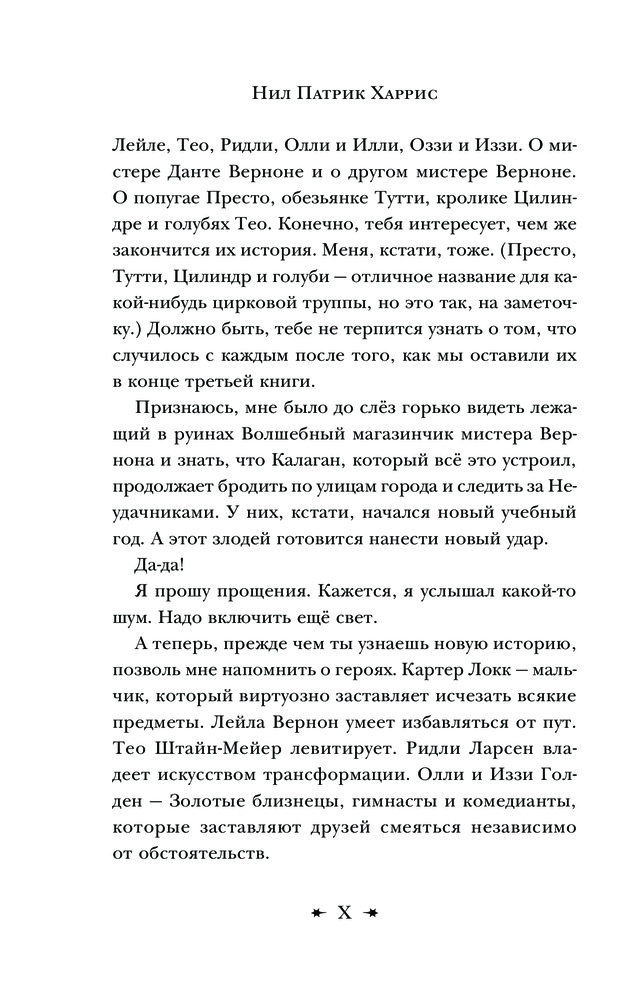 Нил Патрик Харрис

Лейле, Тео, Ридли, Олли и Илли, Оззи и Иззи. О мистере Данте Верноне и о другом мистере Верноне. О попугае Престо, обезьянке Тутти, кролике Цилиндре и голубях Тео. Конечно, тебя интересует, чем же закончится их история. Меня, кстати, тоже. (Престо, Тутти, Цилиндр и голуби — отличное название для какой-нибудь цирковой труппы, но это так, на заметочку.) Должно быть, тебе не терпится узнать о том, что случилось с каждым после того, как мы оставили их в конце третьей книги.

Признаюсь, мне было до слёз горько видеть лежащий в руинах Волшебный магазинчик мистера Вернона и знать, что Калаган, который всё это устроил, продолжает бродить по улицам города и следить за Неудачниками. У них, кстати, начался новый учебный год. А этот злодей готовится нанести новый удар.

Да-да!

Я прошу прощения. Кажется, я услышал какой-то шум. Надо включить ещё свет.

А теперь, прежде чем ты узнаешь новую историю, позволь мне напомнить о героях. Картер Локк — мальчик, который виртуозно заставляет исчезать всякие предметы. Лейла Вернон умеет избавляться от пут. Тео Штайн-Мейер левитирует. Ридли Ларсен владеет искусством трансформации. Олли и Иззи Голден — Золотые близнецы, гимнасты и комедианты, которые заставляют друзей смеяться независимо от обстоятельств.

X